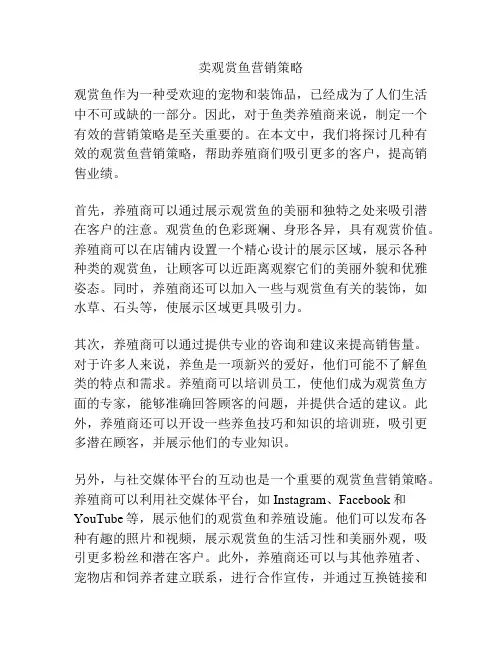 卖观赏鱼营销策略

观赏鱼作为一种受欢迎的宠物和装饰品，已经成为了人们生活中不可或缺的一部分。因此，对于鱼类养殖商来说，制定一个有效的营销策略是至关重要的。在本文中，我们将探讨几种有效的观赏鱼营销策略，帮助养殖商们吸引更多的客户，提高销售业绩。

首先，养殖商可以通过展示观赏鱼的美丽和独特之处来吸引潜在客户的注意。观赏鱼的色彩斑斓、身形各异，具有观赏价值。养殖商可以在店铺内设置一个精心设计的展示区域，展示各种种类的观赏鱼，让顾客可以近距离观察它们的美丽外貌和优雅姿态。同时，养殖商还可以加入一些与观赏鱼有关的装饰，如水草、石头等，使展示区域更具吸引力。

其次，养殖商可以通过提供专业的咨询和建议来提高销售量。对于许多人来说，养鱼是一项新兴的爱好，他们可能不了解鱼类的特点和需求。养殖商可以培训员工，使他们成为观赏鱼方面的专家，能够准确回答顾客的问题，并提供合适的建议。此外，养殖商还可以开设一些养鱼技巧和知识的培训班，吸引更多潜在顾客，并展示他们的专业知识。

另外，与社交媒体平台的互动也是一个重要的观赏鱼营销策略。养殖商可以利用社交媒体平台，如 Instagram、Facebook 和 YouTube 等，展示他们的观赏鱼和养殖设施。他们可以发布各种有趣的照片和视频，展示观赏鱼的生活习性和美丽外观，吸引更多粉丝和潜在客户。此外，养殖商还可以与其他养殖者、宠物店和饲养者建立联系，进行合作宣传，并通过互换链接和